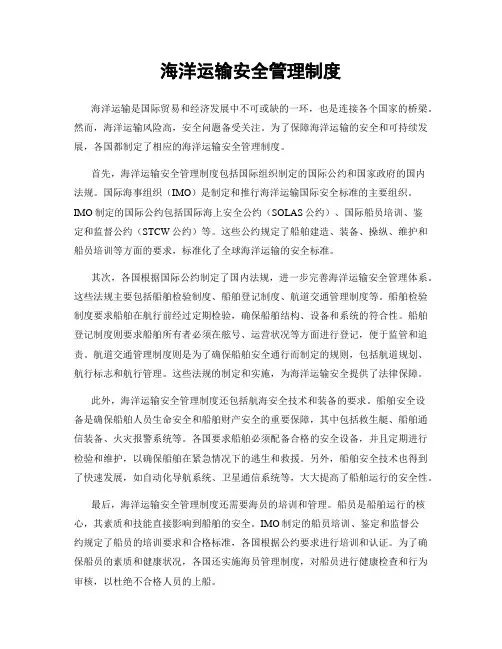 海洋运输安全管理制度

海洋运输是国际贸易和经济发展中不可或缺的一环，也是连接各个国家的桥梁。然而，海洋运输风险高，安全问题备受关注。为了保障海洋运输的安全和可持续发展，各国都制定了相应的海洋运输安全管理制度。

首先，海洋运输安全管理制度包括国际组织制定的国际公约和国家政府的国内法规。国际海事组织（IMO）是制定和推行海洋运输国际安全标准的主要组织。IMO制定的国际公约包括国际海上安全公约（SOLAS公约）、国际船员培训、鉴定和监督公约（STCW公约）等。这些公约规定了船舶建造、装备、操纵、维护和船员培训等方面的要求，标准化了全球海洋运输的安全标准。

其次，各国根据国际公约制定了国内法规，进一步完善海洋运输安全管理体系。这些法规主要包括船舶检验制度、船舶登记制度、航道交通管理制度等。船舶检验制度要求船舶在航行前经过定期检验，确保船舶结构、设备和系统的符合性。船舶登记制度则要求船舶所有者必须在舷号、运营状况等方面进行登记，便于监管和追责。航道交通管理制度则是为了确保船舶安全通行而制定的规则，包括航道规划、航行标志和航行管理。这些法规的制定和实施，为海洋运输安全提供了法律保障。

此外，海洋运输安全管理制度还包括航海安全技术和装备的要求。船舶安全设备是确保船舶人员生命安全和船舶财产安全的重要保障，其中包括救生艇、船舶通信装备、火灾报警系统等。各国要求船舶必须配备合格的安全设备，并且定期进行检验和维护，以确保船舶在紧急情况下的逃生和救援。另外，船舶安全技术也得到了快速发展，如自动化导航系统、卫星通信系统等，大大提高了船舶运行的安全性。

最后，海洋运输安全管理制度还需要海员的培训和管理。船员是船舶运行的核心，其素质和技能直接影响到船舶的安全。IMO制定的船员培训、鉴定和监督公约规定了船员的培训要求和合格标准，各国根据公约要求进行培训和认证。为了确保船员的素质和健康状况，各国还实施海员管理制度，对船员进行健康检查和行为审核，以杜绝不合格人员的上船。